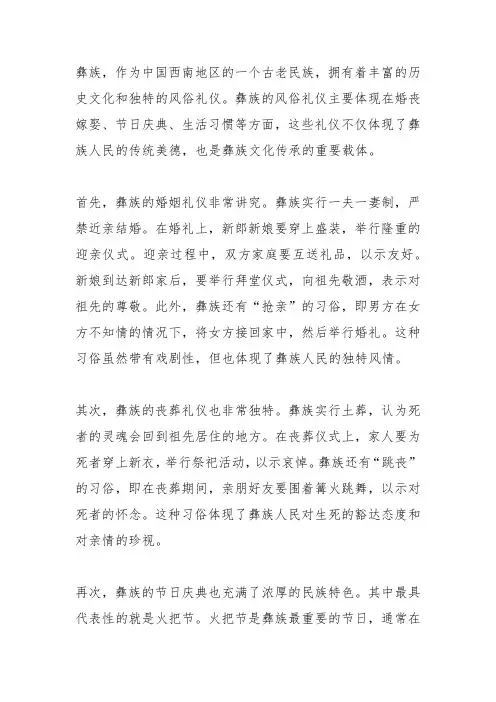 彝族，作为中国西南地区的一个古老民族，拥有着丰富的历史文化和独特的风俗礼仪。彝族的风俗礼仪主要体现在婚丧嫁娶、节日庆典、生活习惯等方面，这些礼仪不仅体现了彝族人民的传统美德，也是彝族文化传承的重要载体。

首先，彝族的婚姻礼仪非常讲究。彝族实行一夫一妻制，严禁近亲结婚。在婚礼上，新郎新娘要穿上盛装，举行隆重的迎亲仪式。迎亲过程中，双方家庭要互送礼品，以示友好。新娘到达新郎家后，要举行拜堂仪式，向祖先敬酒，表示对祖先的尊敬。此外，彝族还有“抢亲”的习俗，即男方在女方不知情的情况下，将女方接回家中，然后举行婚礼。这种习俗虽然带有戏剧性，但也体现了彝族人民的独特风情。

其次，彝族的丧葬礼仪也非常独特。彝族实行土葬，认为死者的灵魂会回到祖先居住的地方。在丧葬仪式上，家人要为死者穿上新衣，举行祭祀活动，以示哀悼。彝族还有“跳丧”的习俗，即在丧葬期间，亲朋好友要围着篝火跳舞，以示对死者的怀念。这种习俗体现了彝族人民对生死的豁达态度和对亲情的珍视。

再次，彝族的节日庆典也充满了浓厚的民族特色。其中最具代表性的就是火把节。火把节是彝族最重要的节日，通常在